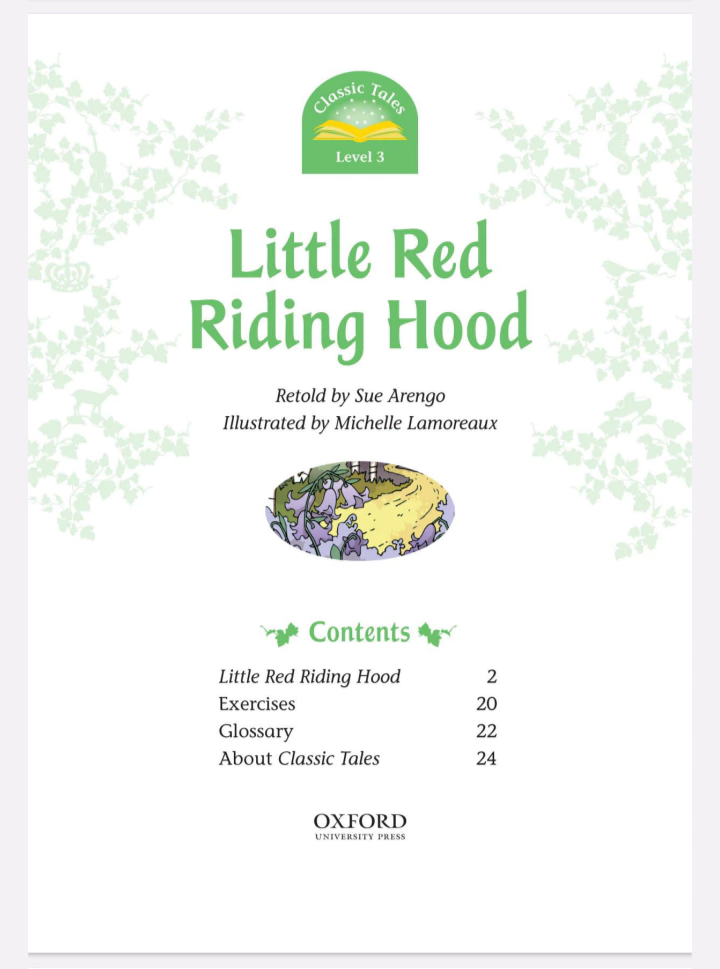 Classic Tales
Level 3

Little Red Riding Hood

Retold by Sue Arengo
Illustrated by Michelle Lamoreaux

Contents

| | |
|---|---|
| Little Red Riding Hood | 2 |
| Exercises | 20 |
| Glossary | 22 |
| About Classic Tales | 24 |

OXFORD
UNIVERSITY PRESS